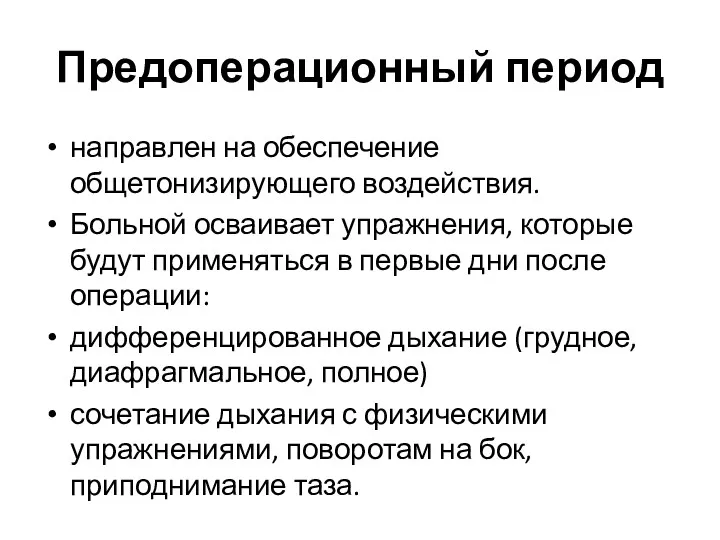 Предоперационный период

• направлен на обеспечение общетонизирующего воздействия.
• Больной осваивает упражнения, которые будут применяться в первые дни после операции:
• дифференцированное дыхание (грудное, диафрагмальное, полное)
• сочетание дыхания с физическими упражнениями, поворотам на бок, приподнимание таза.